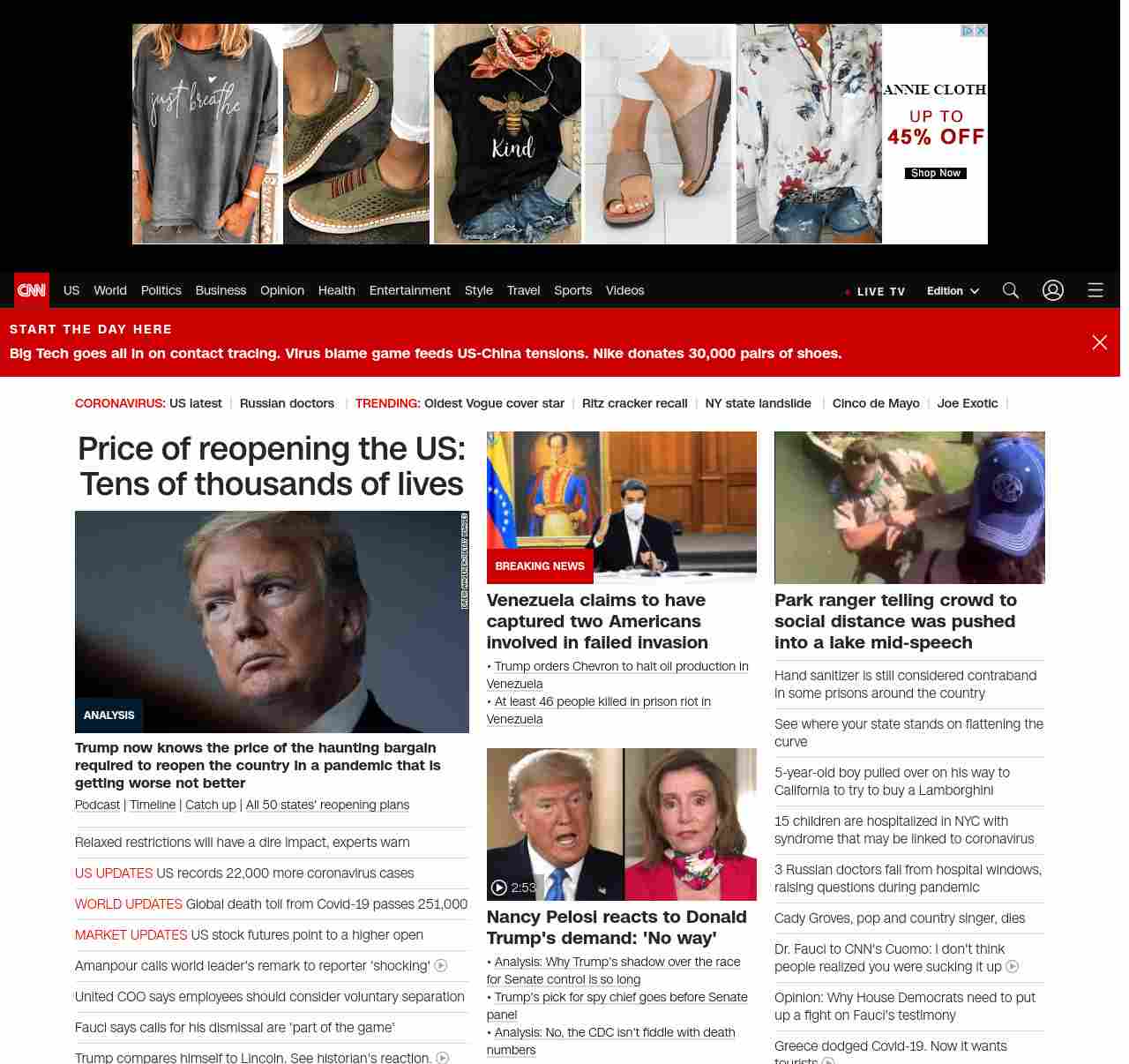 just breathe

Kind

ANNIE CLOTH
UP TO
45% OFF
Shop Now

CNN US World Politics Business Opinion Health Entertainment Style Travel Sports Videos

LIVE TV Edition

START THE DAY HERE
Big Tech goes all in on contact tracing. Virus blame game feeds US-China tensions. Nike donates 30,000 pairs of shoes.

CORONAVIRUS: US latest | Russian doctors | TRENDING: Oldest Vogue cover star | Ritz cracker recall | NY state landslide | Cinco de Mayo | Joe Exotic |

Price of reopening the US: Tens of thousands of lives

ANALYSIS

Trump now knows the price of the haunting bargain required to reopen the country in a pandemic that is getting worse not better

Podcast | Timeline | Catch up | All 50 states' reopening plans

Relaxed restrictions will have a dire impact, experts warn

US UPDATES US records 22,000 more coronavirus cases

WORLD UPDATES Global death toll from Covid-19 passes 251,000

MARKET UPDATES US stock futures point to a higher open

Amanpour calls world leader's remark to reporter 'shocking'

United COO says employees should consider voluntary separation

Fauci says calls for his dismissal are 'part of the game'

Trump compares himself to Lincoln. See historian's reaction.

BREAKING NEWS

Venezuela claims to have captured two Americans involved in failed invasion

• Trump orders Chevron to halt oil production in Venezuela
• At least 46 people killed in prison riot in Venezuela

2:53

Nancy Pelosi reacts to Donald Trump's demand: 'No way'

• Analysis: Why Trump's shadow over the race for Senate control is so long
• Trump's pick for spy chief goes before Senate panel
• Analysis: No, the CDC isn't fiddle with death numbers

Park ranger telling crowd to social distance was pushed into a lake mid-speech

Hand sanitizer is still considered contraband in some prisons around the country

See where your state stands on flattening the curve

5-year-old boy pulled over on his way to California to try to buy a Lamborghini

15 children are hospitalized in NYC with syndrome that may be linked to coronavirus

3 Russian doctors fall from hospital windows, raising questions during pandemic

Cady Groves, pop and country singer, dies

Dr. Fauci to CNN's Cuomo: I don't think people realized you were sucking it up

Opinion: Why House Democrats need to put up a fight on Fauci's testimony

Greece dodged Covid-19. Now it wants tourists